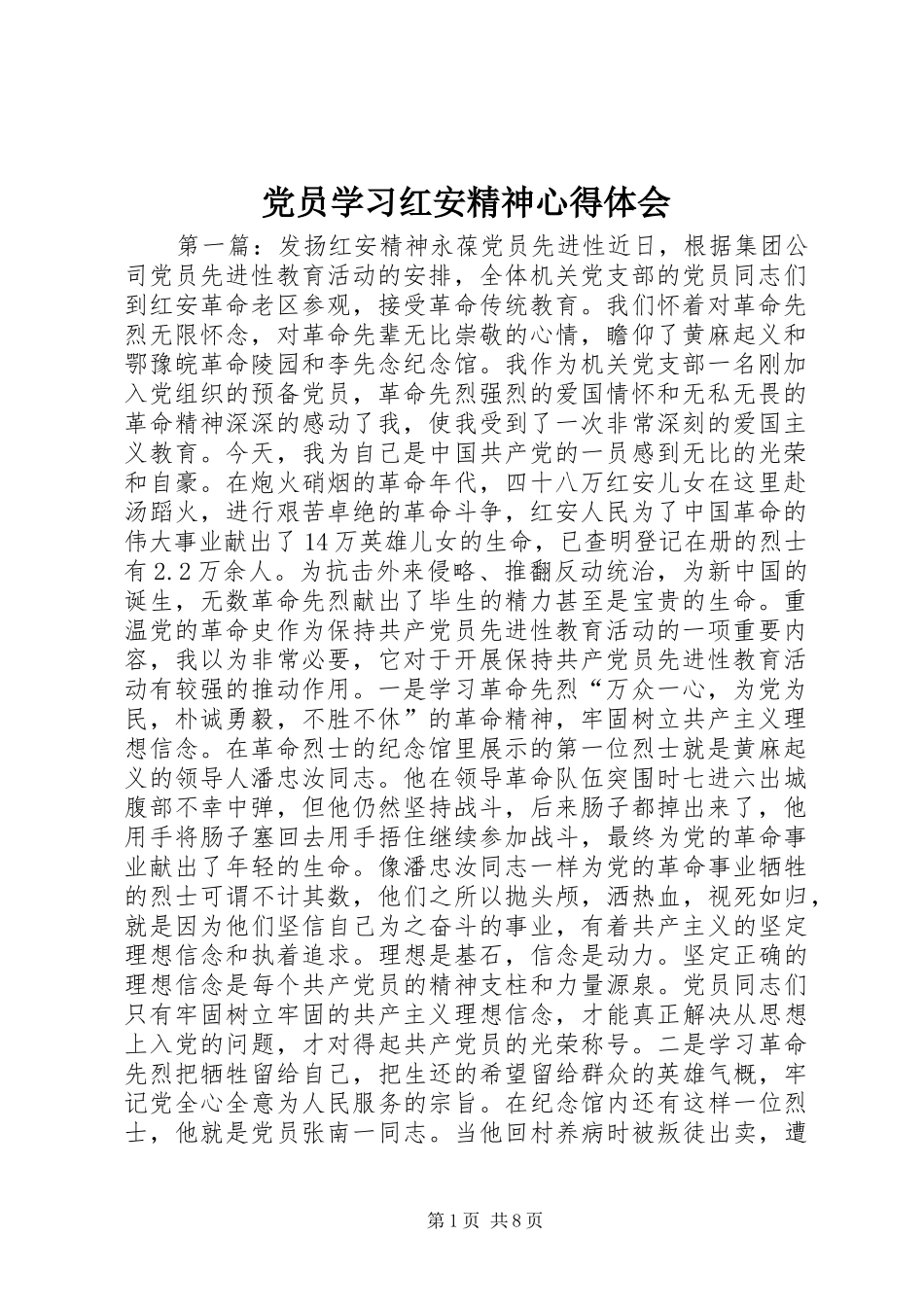 党员学习红安精神心得体会

第一篇：发扬红安精神永葆党员先进性近日，根据集团公司党员先进性教育活动的安排，全体机关党支部的党员同志们到红安革命老区参观，接受革命传统教育。我们怀着对革命先烈无限怀念，对革命先辈无比崇敬的心情，瞻仰了黄麻起义和鄂豫皖革命陵园和李先念纪念馆。我作为机关党支部一名刚加入党组织的预备党员，革命先烈强烈的爱国情怀和无私无畏的革命精神深深的感动了我，使我受到了一次非常深刻的爱国主义教育。今天，我为自己是中国共产党的一员感到无比的光荣和自豪。在炮火硝烟的革命年代，四十八万红安儿女在这里赴汤蹈火，进行艰苦卓绝的革命斗争，红安人民为了中国革命的伟大事业献出了14万英雄儿女的生命，已查明登记在册的烈士有2.2万余人。为抗击外来侵略、推翻反动统治，为新中国的诞生，无数革命先烈献出了毕生的精力甚至是宝贵的生命。重温党的革命史作为保持共产党员先进性教育活动的一项重要内容，我以为非常必要，它对于开展保持共产党员先进性教育活动有较强的推动作用。一是学习革命先烈“万众一心，为党为民，朴诚勇毅，不胜不休”的革命精神，牢固树立共产主义理想信念。在革命烈士的纪念馆里展示的第一位烈士就是黄麻起义的领导人潘忠汝同志。他在领导革命队伍突围时七进六出城腹部不幸中弹，但他仍然坚持战斗，后来肠子都掉出来了，他用手将肠子塞回去用手捂住继续参加战斗，最终为党的革命事业献出了年轻的生命。像潘忠汝同志一样为党的革命事业牺牲的烈士可谓不计其数，他们之所以抛头颅，洒热血，视死如归，就是因为他们坚信自己为之奋斗的事业，有着共产主义的坚定理想信念和执着追求。理想是基石，信念是动力。坚定正确的理想信念是每个共产党员的精神支柱和力量源泉。党员同志们只有牢固树立牢固的共产主义理想信念，才能真正解决从思想上入党的问题，才对得起共产党员的光荣称号。二是学习革命先烈把牺牲留给自己，把生还的希望留给群众的英雄气概，牢记党全心全意为人民服务的宗旨。在纪念馆内还有这样一位烈士，他就是党员张南一同志。当他回村养病时被叛徒出卖，遭

第1页 共8页